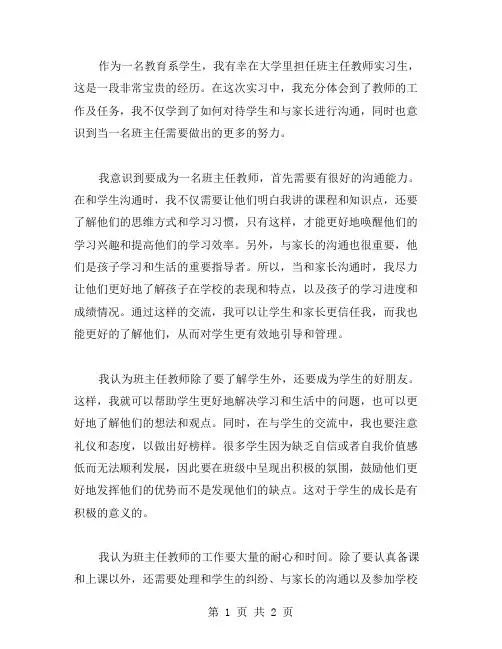 作为一名教育系学生，我有幸在大学里担任班主任教师实习生，这是一段非常宝贵的经历。在这次实习中，我充分体会到了教师的工作及任务，我不仅学到了如何对待学生和与家长进行沟通，同时也意识到当一名班主任需要做出的更多的努力。

我意识到要成为一名班主任教师，首先需要有很好的沟通能力。在和学生沟通时，我不仅需要让他们明白我讲的课程和知识点，还要了解他们的思维方式和学习习惯，只有这样，才能更好地唤醒他们的学习兴趣和提高他们的学习效率。另外，与家长的沟通也很重要，他们是孩子学习和生活的重要指导者。所以，当和家长沟通时，我尽力让他们更好地了解孩子在学校的表现和特点，以及孩子的学习进度和成绩情况。通过这样的交流，我可以让学生和家长更信任我，而我也能更好的了解他们，从而对学生更有效地引导和管理。

我认为班主任教师除了要了解学生外，还要成为学生的好朋友。这样，我就可以帮助学生更好地解决学习和生活中的问题，也可以更好地了解他们的想法和观点。同时，在与学生的交流中，我也要注意礼仪和态度，以做出好榜样。很多学生因为缺乏自信或者自我价值感低而无法顺利发展，因此要在班级中呈现出积极的氛围，鼓励他们更好地发挥他们的优势而不是发现他们的缺点。这对于学生的成长是有积极的意义的。

我认为班主任教师的工作要大量的耐心和时间。除了要认真备课和上课以外，还需要处理和学生的纠纷、与家长的沟通以及参加学校

第 1 页 共 2 页